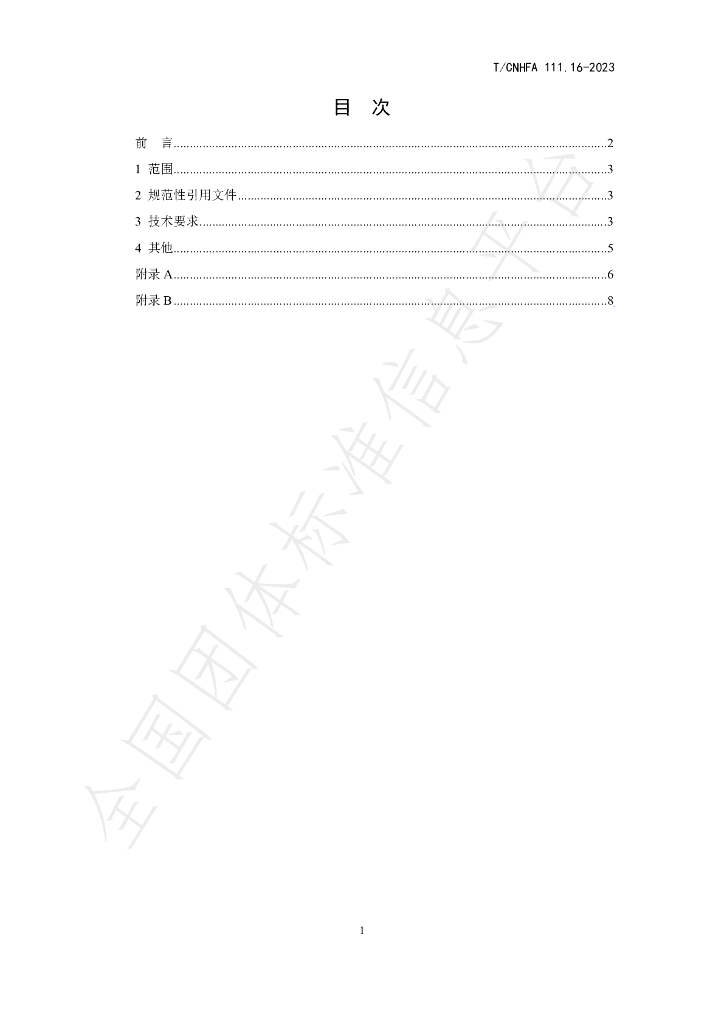 T/CNHFA 111.16-2023

目 次

前 言 2
1 范围 3
2 规范性引用文件 3
3 技术要求 3
4 其他 5
附录A 6
附录B 8

1

全国团体标准信息平台